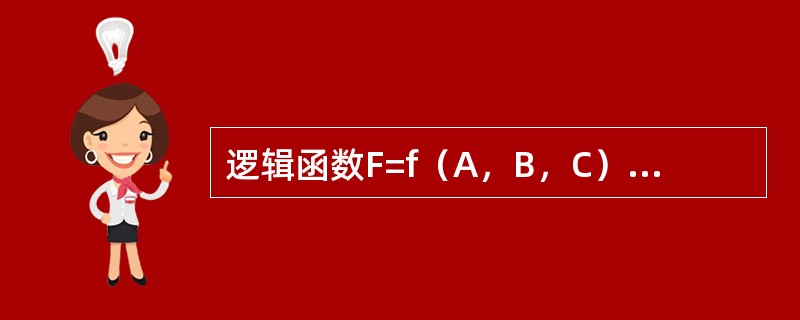 逻辑函数F=f（A，B，C）...